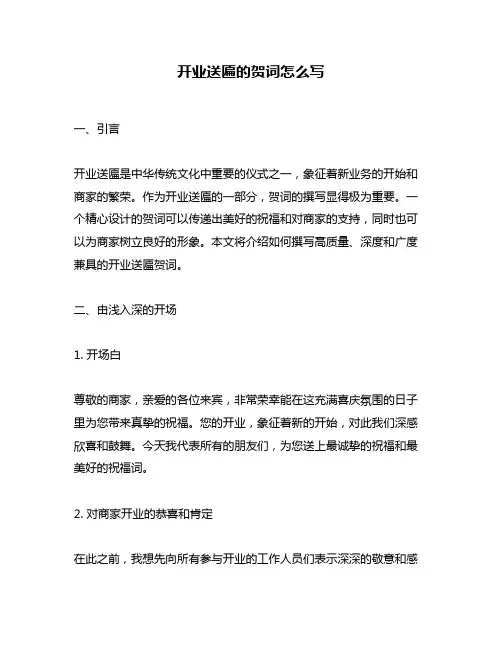 开业送匾的贺词怎么写

一、引言

开业送匾是中华传统文化中重要的仪式之一，象征着新业务的开始和商家的繁荣。作为开业送匾的一部分，贺词的撰写显得极为重要。一个精心设计的贺词可以传递出美好的祝福和对商家的支持，同时也可以为商家树立良好的形象。本文将介绍如何撰写高质量、深度和广度兼具的开业送匾贺词。

二、由浅入深的开场

1. 开场白

尊敬的商家，亲爱的各位来宾，非常荣幸能在这充满喜庆氛围的日子里为您带来真挚的祝福。您的开业，象征着新的开始，对此我们深感欣喜和鼓舞。今天我代表所有的朋友们，为您送上最诚挚的祝福和最美好的祝福词。

2. 对商家开业的恭喜和肯定

在此之前，我想先向所有参与开业的工作人员们表示深深的敬意和感